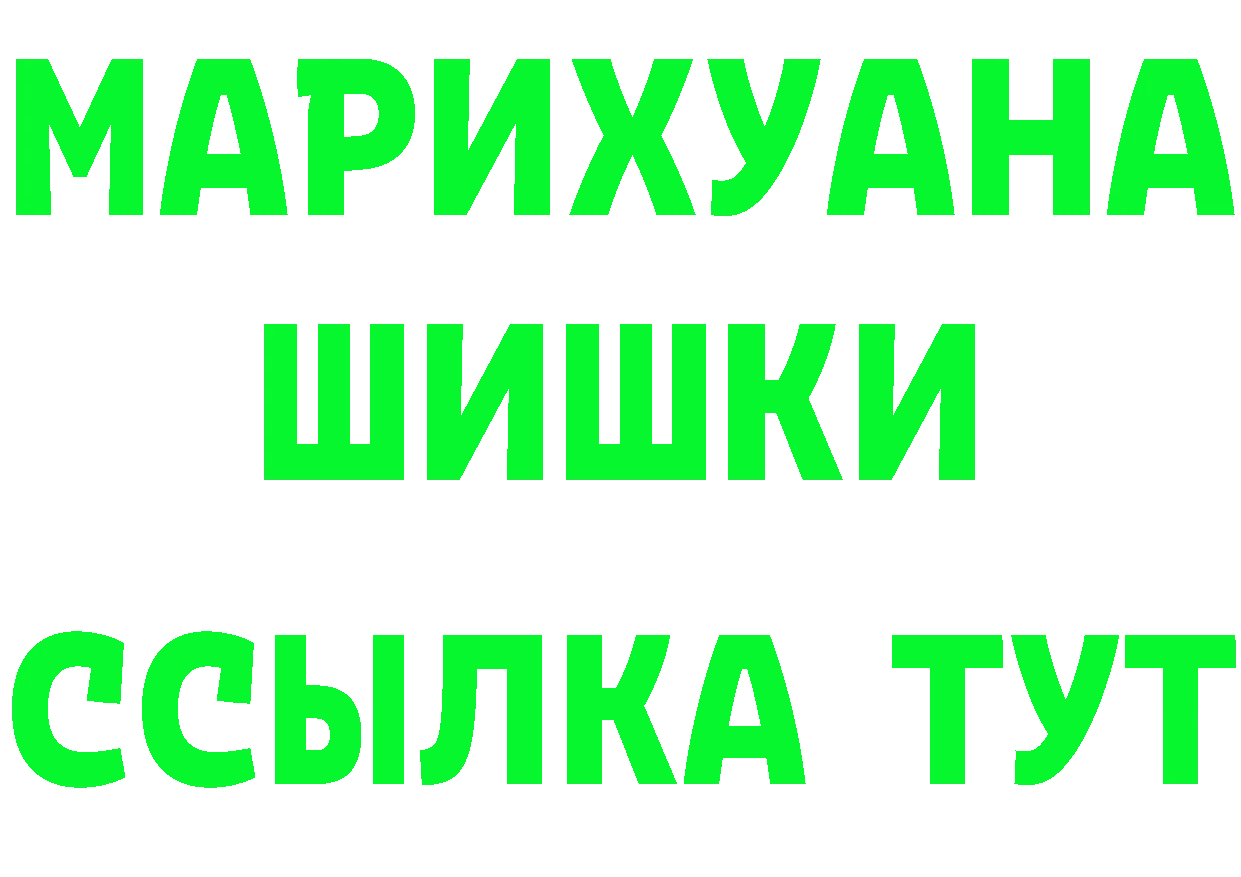 МАРИХУАНА
ШИШКИ
ССЫЛКА ТУТ